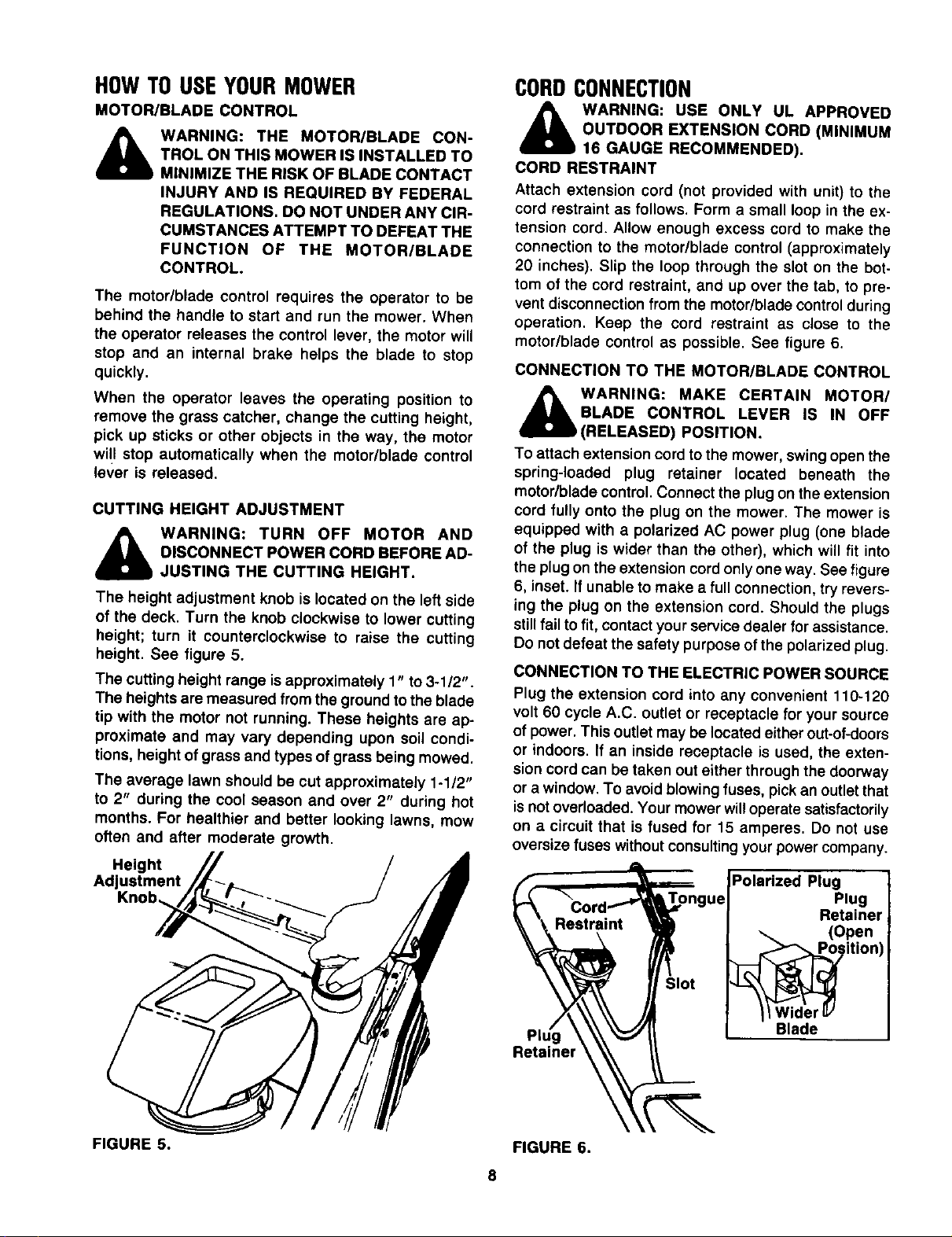 HOW TO USE YOUR MOWER

MOTOR/BLADE CONTROL

WARNING: THE MOTOR/BLADE CONTROL ON THIS MOWER IS INSTALLED TO MINIMIZE THE RISK OF BLADE CONTACT INJURY AND IS REQUIRED BY FEDERAL REGULATIONS. DO NOT UNDER ANY CIRCUMSTANCES ATTEMPT TO DEFEAT THE FUNCTION OF THE MOTOR/BLADE CONTROL.

The motor/blade control requires the operator to be behind the handle to start and run the mower. When the operator releases the control lever, the motor will stop and an internal brake helps the blade to stop quickly.

When the operator leaves the operating position to remove the grass catcher, change the cutting height, pick up sticks or other objects in the way, the motor will stop automatically when the motor/blade control lever is released.

CUTTING HEIGHT ADJUSTMENT

WARNING: TURN OFF MOTOR AND DISCONNECT POWER CORD BEFORE ADJUSTING THE CUTTING HEIGHT.

The height adjustment knob is located on the left side of the deck. Turn the knob clockwise to lower cutting height; turn it counterclockwise to raise the cutting height. See figure 5.

The cutting height range is approximately 1" to 3-1/2". The heights are measured from the ground to the blade tip with the motor not running. These heights are approximate and may vary depending upon soil conditions, height of grass and types of grass being mowed.

The average lawn should be cut approximately 1-1/2" to 2" during the cool season and over 2" during hot months. For healthier and better looking lawns, mow often and after moderate growth.

Height
Adjustment
Knob

FIGURE 5.

CORD CONNECTION

WARNING: USE ONLY UL APPROVED OUTDOOR EXTENSION CORD (MINIMUM 16 GAUGE RECOMMENDED).

CORD RESTRAINT

Attach extension cord (not provided with unit) to the cord restraint as follows. Form a small loop in the extension cord. Allow enough excess cord to make the connection to the motor/blade control (approximately 20 inches). Slip the loop through the slot on the bottom of the cord restraint, and up over the tab, to prevent disconnection from the motor/blade control during operation. Keep the cord restraint as close to the motor/blade control as possible. See figure 6.

CONNECTION TO THE MOTOR/BLADE CONTROL

WARNING: MAKE CERTAIN MOTOR/BLADE CONTROL LEVER IS IN OFF (RELEASED) POSITION.

To attach extension cord to the mower, swing open the spring-loaded plug retainer located beneath the motor/blade control. Connect the plug on the extension cord fully onto the plug on the mower. The mower is equipped with a polarized AC power plug (one blade of the plug is wider than the other), which will fit into the plug on the extension cord only one way. See figure 6, inset. If unable to make a full connection, try reversing the plug on the extension cord. Should the plugs still fail to fit, contact your service dealer for assistance. Do not defeat the safety purpose of the polarized plug.

CONNECTION TO THE ELECTRIC POWER SOURCE

Plug the extension cord into any convenient 110-120 volt 60 cycle A.C. outlet or receptacle for your source of power. This outlet may be located either out-of-doors or indoors. If an inside receptacle is used, the extension cord can be taken out either through the doorway or a window. To avoid blowing fuses, pick an outlet that is not overloaded. Your mower will operate satisfactorily on a circuit that is fused for 15 amperes. Do not use oversize fuses without consulting your power company.

Cord
Restraint
Tongue
Slot
Plug
Retainer

Polarized Plug
Plug
Retainer
(Open
Position)
Wider
Blade

FIGURE 6.

8